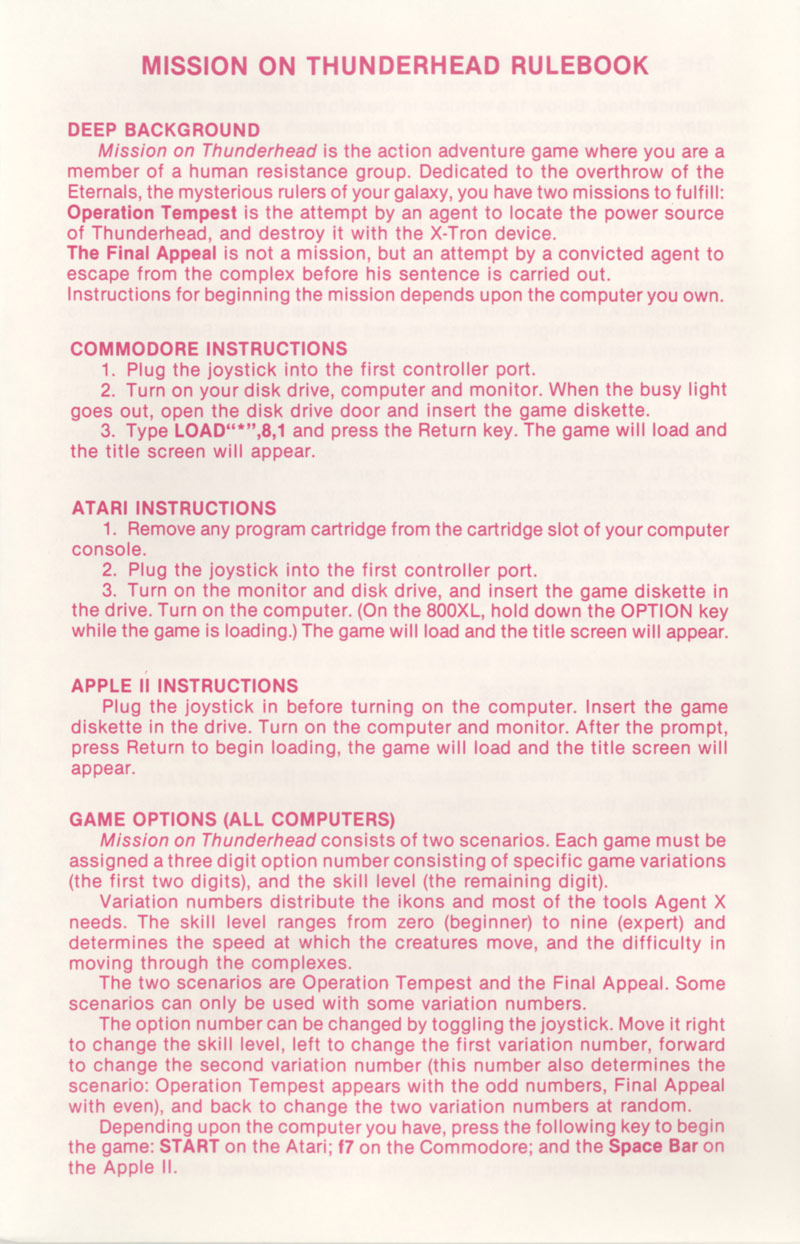 MISSION ON THUNDERHEAD RULEBOOK

DEEP BACKGROUND

Mission on Thunderhead is the action adventure game where you are a member of a human resistance group. Dedicated to the overthrow of the Eternals, the mysterious rulers of your galaxy, you have two missions to fulfill: Operation Tempest is the attempt by an agent to locate the power source of Thunderhead, and destroy it with the X-Tron device.
The Final Appeal is not a mission, but an attempt by a convicted agent to escape from the complex before his sentence is carried out.
Instructions for beginning the mission depends upon the computer you own.

COMMODORE INSTRUCTIONS

1. Plug the joystick into the first controller port.
2. Turn on your disk drive, computer and monitor. When the busy light goes out, open the disk drive door and insert the game diskette.
3. Type LOAD"*",8,1 and press the Return key. The game will load and the title screen will appear.

ATARI INSTRUCTIONS

1. Remove any program cartridge from the cartridge slot of your computer console.
2. Plug the joystick into the first controller port.
3. Turn on the monitor and disk drive, and insert the game diskette in the drive. Turn on the computer. (On the 800XL, hold down the OPTION key while the game is loading.) The game will load and the title screen will appear.

APPLE II INSTRUCTIONS

Plug the joystick in before turning on the computer. Insert the game diskette in the drive. Turn on the computer and monitor. After the prompt, press Return to begin loading, the game will load and the title screen will appear.

GAME OPTIONS (ALL COMPUTERS)

Mission on Thunderhead consists of two scenarios. Each game must be assigned a three digit option number consisting of specific game variations (the first two digits), and the skill level (the remaining digit).
Variation numbers distribute the ikons and most of the tools Agent X needs. The skill level ranges from zero (beginner) to nine (expert) and determines the speed at which the creatures move, and the difficulty in moving through the complexes.
The two scenarios are Operation Tempest and the Final Appeal. Some scenarios can only be used with some variation numbers.
The option number can be changed by toggling the joystick. Move it right to change the skill level, left to change the first variation number, forward to change the second variation number (this number also determines the scenario: Operation Tempest appears with the odd numbers, Final Appeal with even), and back to change the two variation numbers at random.
Depending upon the computer you have, press the following key to begin the game: START on the Atari; f7 on the Commodore; and the Space Bar on the Apple II.